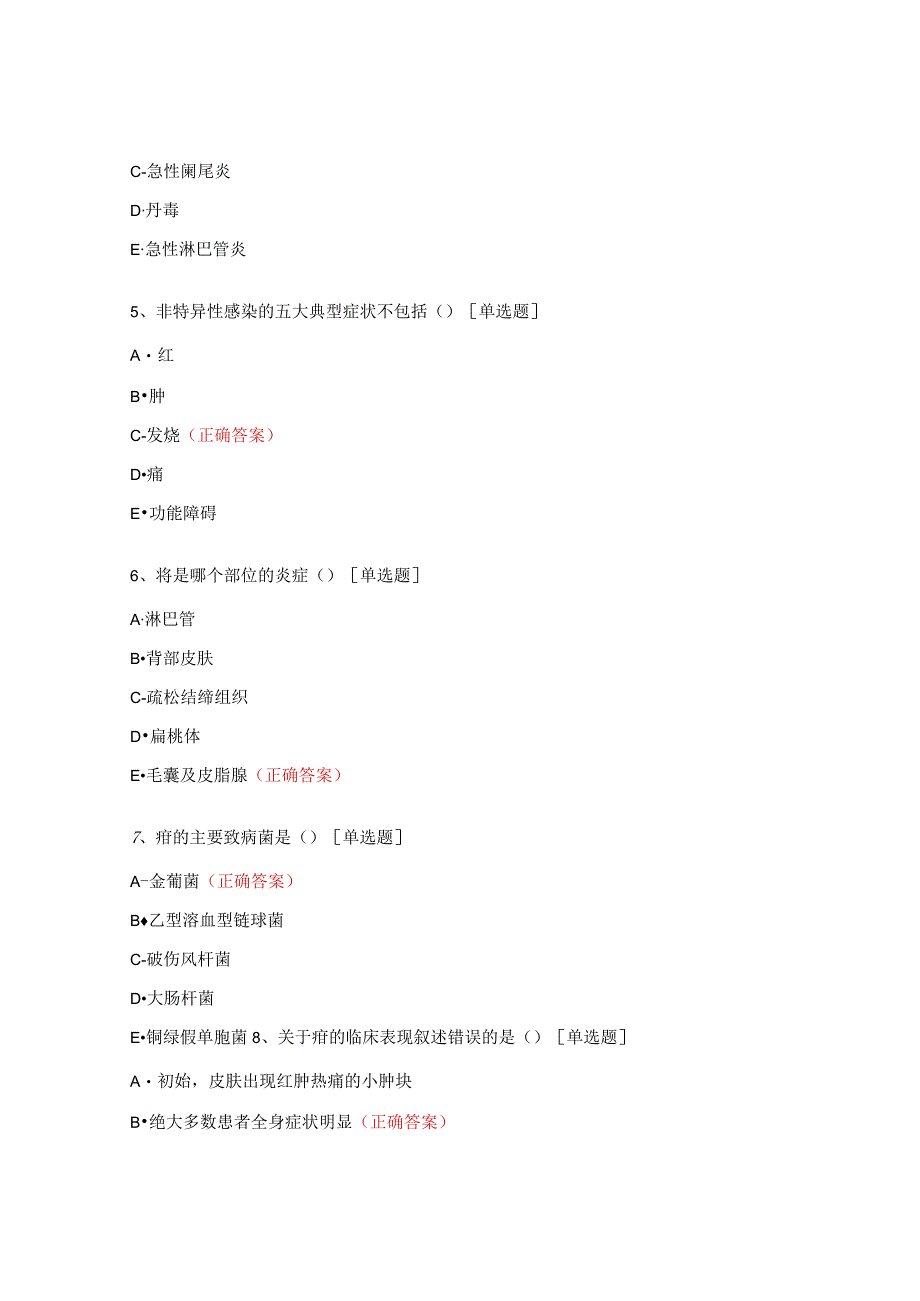 C-急性阑尾炎

D·丹毒

E·急性淋巴管炎

5、非特异性感染的五大典型症状不包括（）［单选题］

A・红

B•肿

C-发烧（正确答案）

D•痛

E•功能障碍

6、将是哪个部位的炎症（）［单选题］

A·淋巴管

B•背部皮肤

C-疏松结缔组织

D•扁桃体

E•毛囊及皮脂腺（正确答案）

7、疖的主要致病菌是（）［单选题］

A-金葡菌（正确答案）

B♦乙型溶血型链球菌

C-破伤风杆菌

D•大肠杆菌

E•铜绿假单胞菌 8、关于疖的临床表现叙述错误的是（）［单选题］

A・初始，皮肤出现红肿热痛的小肿块

B•绝大多数患者全身症状明显（正确答案）